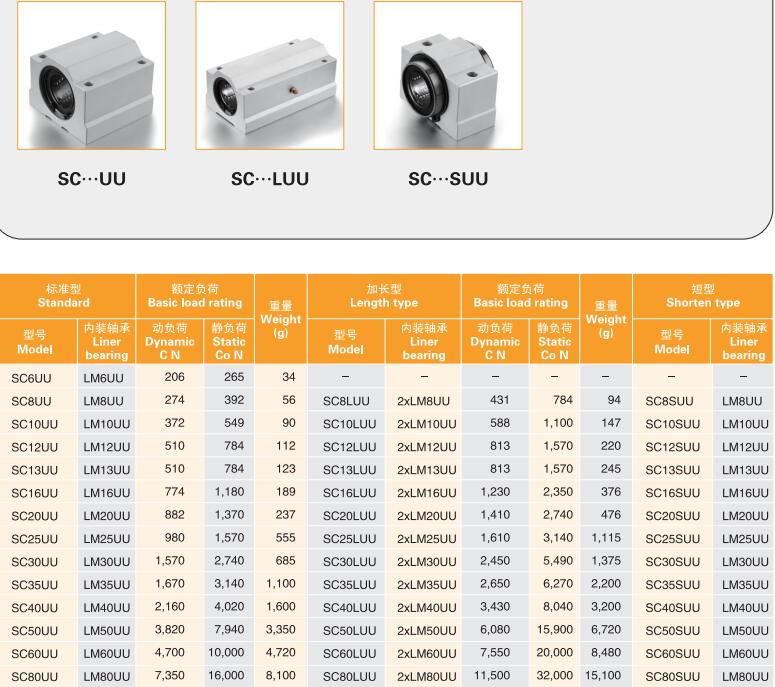 SC···UU

SC···LUU

SC···SUU

| 标准型 Standard | | 额定负荷 Basic load rating | | 重量 Weight (g) | 加长型 Length type | | 额定负荷 Basic load rating | | 重量 Weight (g) | 短型 Shorten type | |
|---|---|---|---|---|---|---|---|---|---|---|---|
| 型号 Model | 内装轴承 Liner bearing | 动负荷 Dynamic C N | 静负荷 Static Co N | | 型号 Model | 内装轴承 Liner bearing | 动负荷 Dynamic C N | 静负荷 Static Co N | | 型号 Model | 内装轴承 Liner bearing |
| SC6UU | LM6UU | 206 | 265 | 34 | – | – | – | – | – | – | – |
| SC8UU | LM8UU | 274 | 392 | 56 | SC8LUU | 2xLM8UU | 431 | 784 | 94 | SC8SUU | LM8UU |
| SC10UU | LM10UU | 372 | 549 | 90 | SC10LUU | 2xLM10UU | 588 | 1,100 | 147 | SC10SUU | LM10UU |
| SC12UU | LM12UU | 510 | 784 | 112 | SC12LUU | 2xLM12UU | 813 | 1,570 | 220 | SC12SUU | LM12UU |
| SC13UU | LM13UU | 510 | 784 | 123 | SC13LUU | 2xLM13UU | 813 | 1,570 | 245 | SC13SUU | LM13UU |
| SC16UU | LM16UU | 774 | 1,180 | 189 | SC16LUU | 2xLM16UU | 1,230 | 2,350 | 376 | SC16SUU | LM16UU |
| SC20UU | LM20UU | 882 | 1,370 | 237 | SC20LUU | 2xLM20UU | 1,410 | 2,740 | 476 | SC20SUU | LM20UU |
| SC25UU | LM25UU | 980 | 1,570 | 555 | SC25LUU | 2xLM25UU | 1,610 | 3,140 | 1,115 | SC25SUU | LM25UU |
| SC30UU | LM30UU | 1,570 | 2,740 | 685 | SC30LUU | 2xLM30UU | 2,450 | 5,490 | 1,375 | SC30SUU | LM30UU |
| SC35UU | LM35UU | 1,670 | 3,140 | 1,100 | SC35LUU | 2xLM35UU | 2,650 | 6,270 | 2,200 | SC35SUU | LM35UU |
| SC40UU | LM40UU | 2,160 | 4,020 | 1,600 | SC40LUU | 2xLM40UU | 3,430 | 8,040 | 3,200 | SC40SUU | LM40UU |
| SC50UU | LM50UU | 3,820 | 7,940 | 3,350 | SC50LUU | 2xLM50UU | 6,080 | 15,900 | 6,720 | SC50SUU | LM50UU |
| SC60UU | LM60UU | 4,700 | 10,000 | 4,720 | SC60LUU | 2xLM60UU | 7,550 | 20,000 | 8,480 | SC60SUU | LM60UU |
| SC80UU | LM80UU | 7,350 | 16,000 | 8,100 | SC80LUU | 2xLM80UU | 11,500 | 32,000 | 15,100 | SC80SUU | LM80UU |